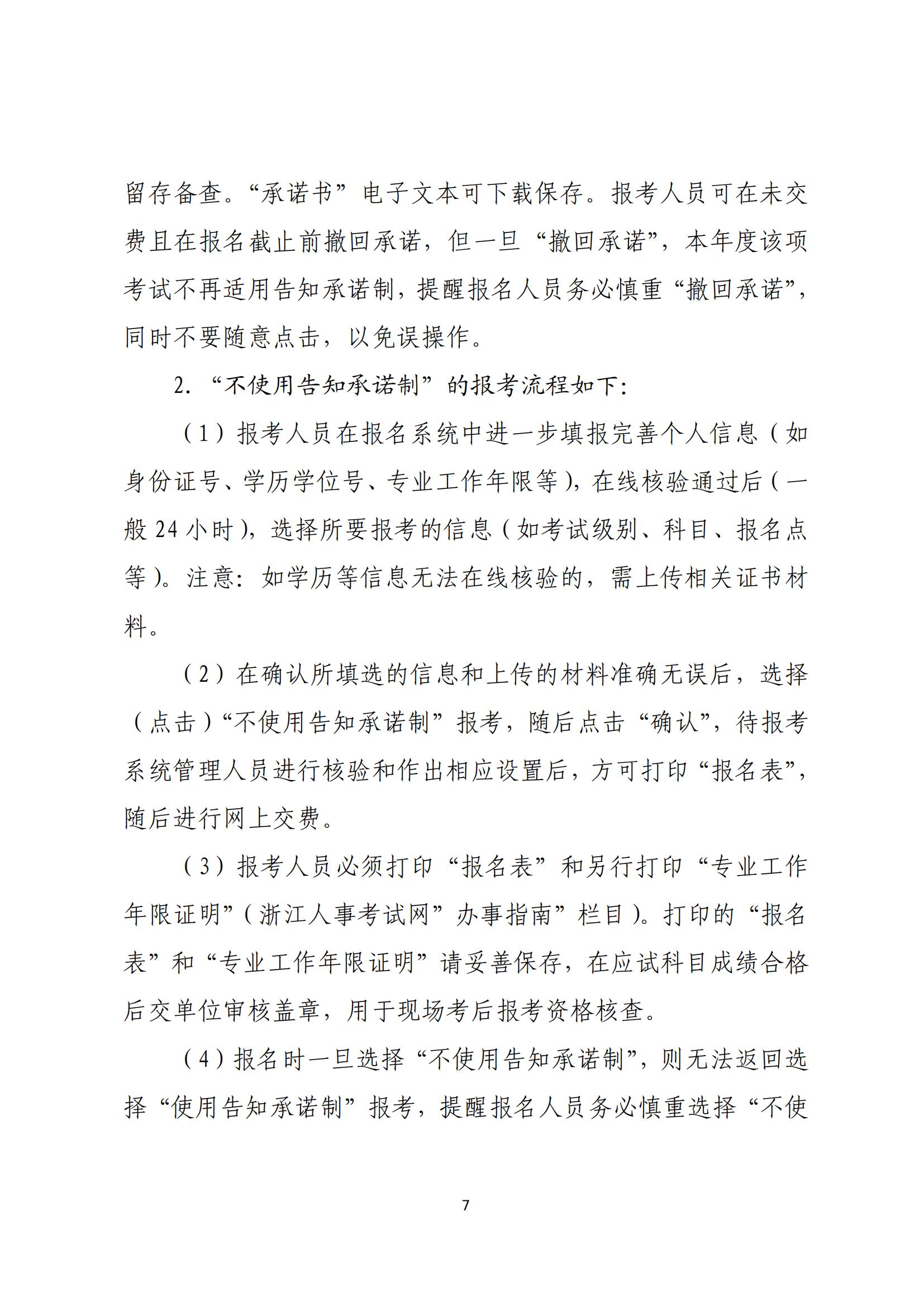 留存备查。“承诺书”电子文本可下载保存。报考人员可在未交费且在报名截止前撤回承诺，但一旦“撤回承诺”，本年度该项考试不再适用告知承诺制，提醒报名人员务必慎重“撤回承诺”，同时不要随意点击，以免误操作。

2. “不使用告知承诺制”的报考流程如下：

（1）报考人员在报名系统中进一步填报完善个人信息（如身份证号、学历学位号、专业工作年限等），在线核验通过后（一般 24 小时），选择所要报考的信息（如考试级别、科目、报名点等）。注意：如学历等信息无法在线核验的，需上传相关证书材料。

（2）在确认所填选的信息和上传的材料准确无误后，选择（点击）“不使用告知承诺制”报考，随后点击“确认”，待报考系统管理人员进行核验和作出相应设置后，方可打印“报名表”，随后进行网上交费。

（3）报考人员必须打印“报名表”和另行打印“专业工作年限证明”（浙江人事考试网”办事指南”栏目）。打印的“报名表”和“专业工作年限证明”请妥善保存，在应试科目成绩合格后交单位审核盖章，用于现场考后报考资格核查。

（4）报名时一旦选择“不使用告知承诺制”，则无法返回选择“使用告知承诺制”报考，提醒报名人员务必慎重选择“不使

7